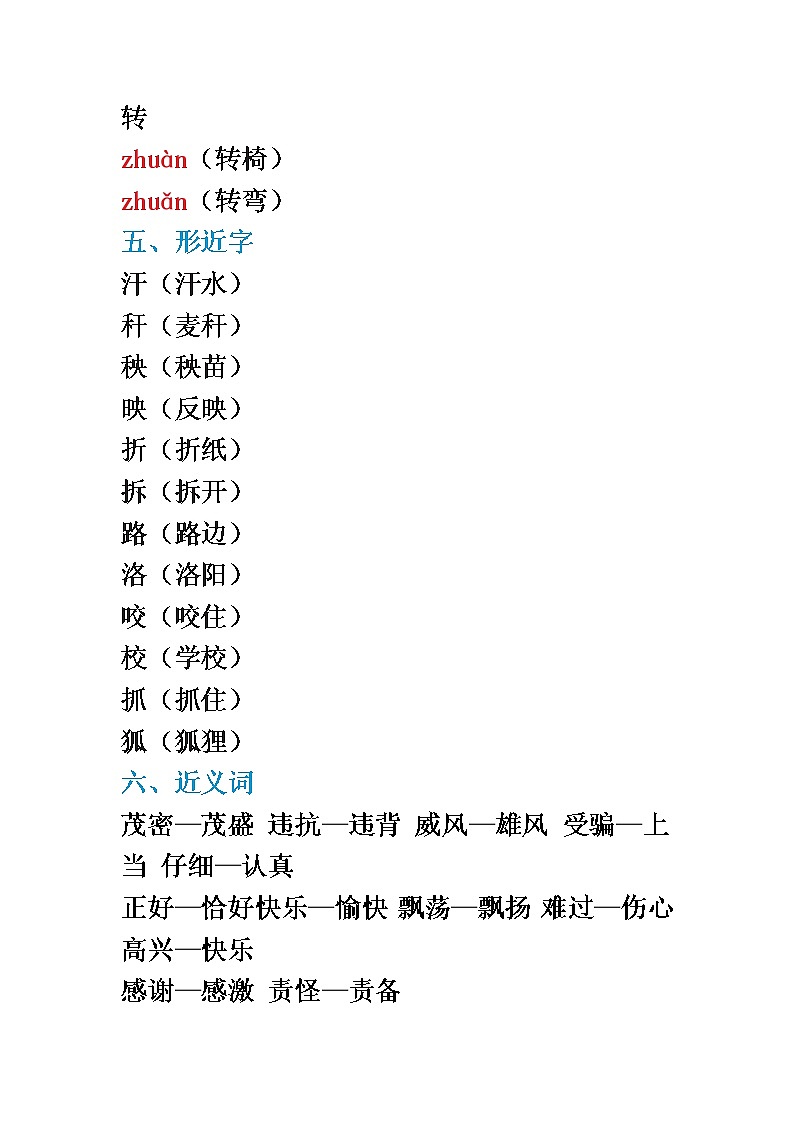 转
zhuàn（转椅）
zhuǎn（转弯）
五、形近字
汗（汗水）
秆（麦秆）
秧（秧苗）
映（反映）
折（折纸）
拆（拆开）
路（路边）
洛（洛阳）
咬（咬住）
校（学校）
抓（抓住）
狐（狐狸）
六、近义词
茂密—茂盛 违抗—违背 威风—雄风 受骗—上当 仔细—认真
正好—恰好快乐—愉快 飘荡—飘扬 难过—伤心 高兴—快乐
感谢—感激 责怪—责备